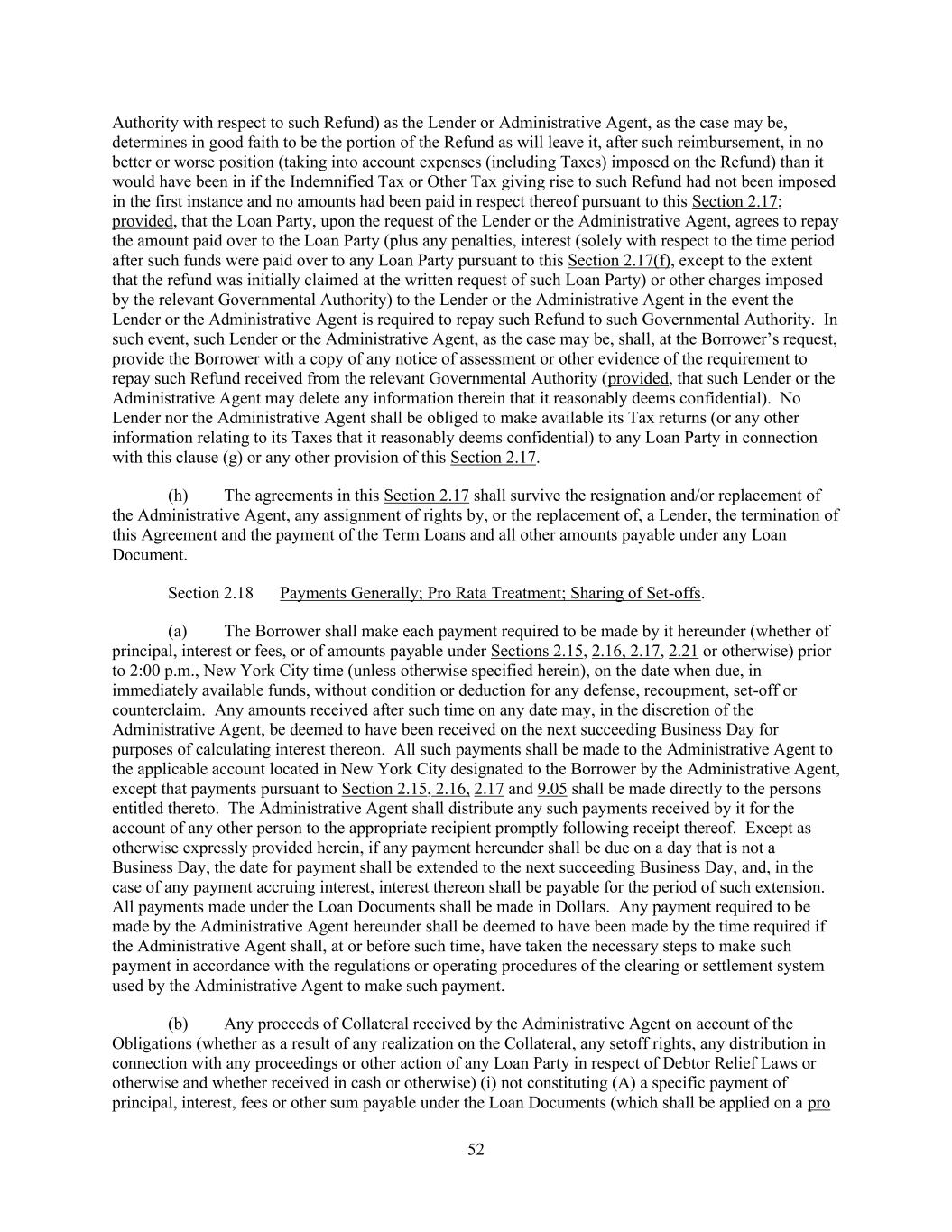 Authority with respect to such Refund) as the Lender or Administrative Agent, as the case may be, determines in good faith to be the portion of the Refund as will leave it, after such reimbursement, in no better or worse position (taking into account expenses (including Taxes) imposed on the Refund) than it would have been in if the Indemnified Tax or Other Tax giving rise to such Refund had not been imposed in the first instance and no amounts had been paid in respect thereof pursuant to this Section 2.17; provided, that the Loan Party, upon the request of the Lender or the Administrative Agent, agrees to repay the amount paid over to the Loan Party (plus any penalties, interest (solely with respect to the time period after such funds were paid over to any Loan Party pursuant to this Section 2.17(f), except to the extent that the refund was initially claimed at the written request of such Loan Party) or other charges imposed by the relevant Governmental Authority) to the Lender or the Administrative Agent in the event the Lender or the Administrative Agent is required to repay such Refund to such Governmental Authority. In such event, such Lender or the Administrative Agent, as the case may be, shall, at the Borrower's request, provide the Borrower with a copy of any notice of assessment or other evidence of the requirement to repay such Refund received from the relevant Governmental Authority (provided, that such Lender or the Administrative Agent may delete any information therein that it reasonably deems confidential). No Lender nor the Administrative Agent shall be obliged to make available its Tax returns (or any other information relating to its Taxes that it reasonably deems confidential) to any Loan Party in connection with this clause (g) or any other provision of this Section 2.17.

(h) The agreements in this Section 2.17 shall survive the resignation and/or replacement of the Administrative Agent, any assignment of rights by, or the replacement of, a Lender, the termination of this Agreement and the payment of the Term Loans and all other amounts payable under any Loan Document.

Section 2.18 Payments Generally; Pro Rata Treatment; Sharing of Set-offs.

(a) The Borrower shall make each payment required to be made by it hereunder (whether of principal, interest or fees, or of amounts payable under Sections 2.15, 2.16, 2.17, 2.21 or otherwise) prior to 2:00 p.m., New York City time (unless otherwise specified herein), on the date when due, in immediately available funds, without condition or deduction for any defense, recoupment, set-off or counterclaim. Any amounts received after such time on any date may, in the discretion of the Administrative Agent, be deemed to have been received on the next succeeding Business Day for purposes of calculating interest thereon. All such payments shall be made to the Administrative Agent to the applicable account located in New York City designated to the Borrower by the Administrative Agent, except that payments pursuant to Section 2.15, 2.16, 2.17 and 9.05 shall be made directly to the persons entitled thereto. The Administrative Agent shall distribute any such payments received by it for the account of any other person to the appropriate recipient promptly following receipt thereof. Except as otherwise expressly provided herein, if any payment hereunder shall be due on a day that is not a Business Day, the date for payment shall be extended to the next succeeding Business Day, and, in the case of any payment accruing interest, interest thereon shall be payable for the period of such extension. All payments made under the Loan Documents shall be made in Dollars. Any payment required to be made by the Administrative Agent hereunder shall be deemed to have been made by the time required if the Administrative Agent shall, at or before such time, have taken the necessary steps to make such payment in accordance with the regulations or operating procedures of the clearing or settlement system used by the Administrative Agent to make such payment.

(b) Any proceeds of Collateral received by the Administrative Agent on account of the Obligations (whether as a result of any realization on the Collateral, any setoff rights, any distribution in connection with any proceedings or other action of any Loan Party in respect of Debtor Relief Laws or otherwise and whether received in cash or otherwise) (i) not constituting (A) a specific payment of principal, interest, fees or other sum payable under the Loan Documents (which shall be applied on a pro

52